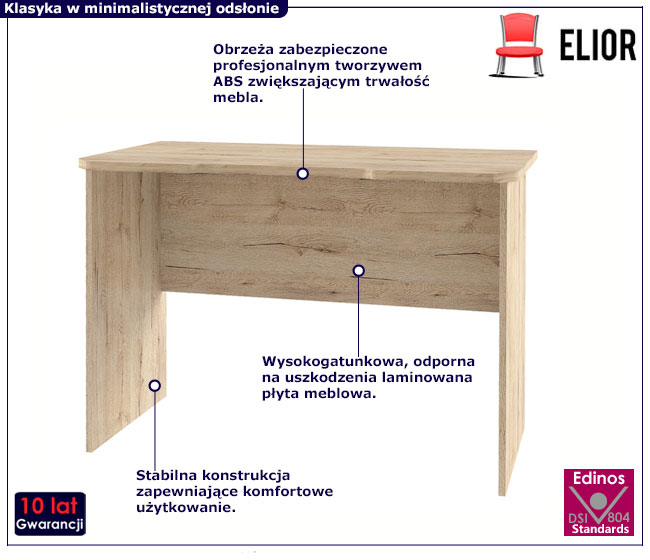 Klasyka w minimalistycznej odsłonie

ELIOR

Obrzeża zabezpieczone profesjonalnym tworzywem ABS zwiększającym trwałość mebla.

Wysokogatunkowa, odporna na uszkodzenia laminowana płyta meblowa.

Stabilna konstrukcja zapewniające komfortowe użytkowanie.

10 lat
Gwarancji

Edinos
DSI 804
Standards